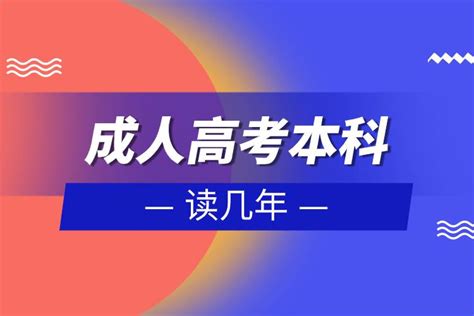 成人高考本科

— 读几年 —